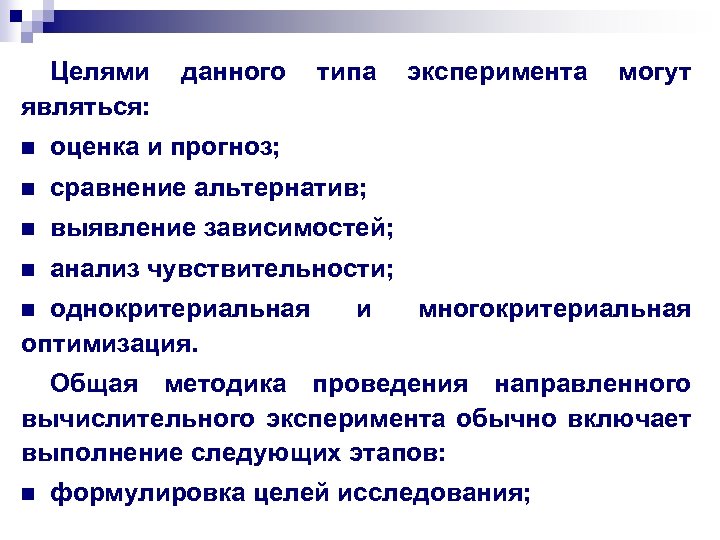 Целями данного типа эксперимента могут являться:

■ оценка и прогноз;

■ сравнение альтернатив;

■ выявление зависимостей;

■ анализ чувствительности;

■ однокритериальная и многокритериальная оптимизация.

Общая методика проведения направленного вычислительного эксперимента обычно включает выполнение следующих этапов:

■ формулировка целей исследования;